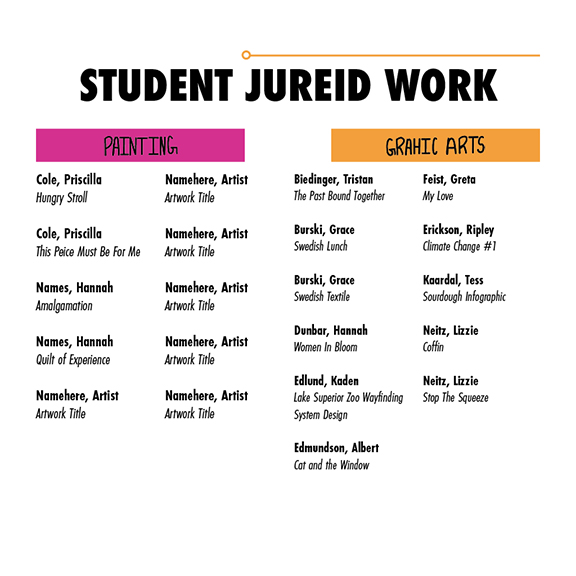 STUDENT JUREID WORK

PAINTING

Cole, Priscilla
Hungry Stroll

Cole, Priscilla
This Peice Must Be For Me

Names, Hannah
Amalgamation

Names, Hannah
Quilt of Experience

Namehere, Artist
Artwork Title

Namehere, Artist
Artwork Title

Namehere, Artist
Artwork Title

Namehere, Artist
Artwork Title

Namehere, Artist
Artwork Title

Namehere, Artist
Artwork Title

GRAHIC ARTS

Biedinger, Tristan
The Past Bound Together

Burski, Grace
Swedish Lunch

Burski, Grace
Swedish Textile

Dunbar, Hannah
Women In Bloom

Edlund, Kaden
Lake Superior Zoo Wayfinding System Design

Edmundson, Albert
Cat and the Window

Feist, Greta
My Love

Erickson, Ripley
Climate Change #1

Kaardal, Tess
Sourdough Infographic

Neitz, Lizzie
Coffin

Neitz, Lizzie
Stop The Squeeze